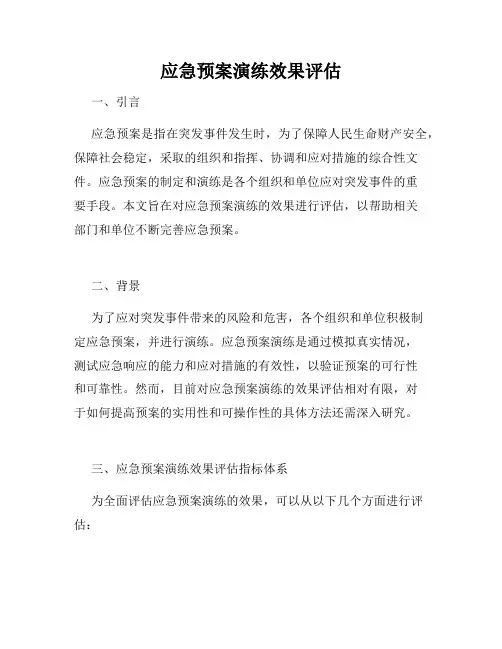 应急预案演练效果评估

一、引言

应急预案是指在突发事件发生时，为了保障人民生命财产安全，保障社会稳定，采取的组织和指挥、协调和应对措施的综合性文件。应急预案的制定和演练是各个组织和单位应对突发事件的重要手段。本文旨在对应急预案演练的效果进行评估，以帮助相关部门和单位不断完善应急预案。

二、背景

为了应对突发事件带来的风险和危害，各个组织和单位积极制定应急预案，并进行演练。应急预案演练是通过模拟真实情况，测试应急响应的能力和应对措施的有效性，以验证预案的可行性和可靠性。然而，目前对应急预案演练的效果评估相对有限，对于如何提高预案的实用性和可操作性的具体方法还需深入研究。

三、应急预案演练效果评估指标体系

为全面评估应急预案演练的效果，可以从以下几个方面进行评估：